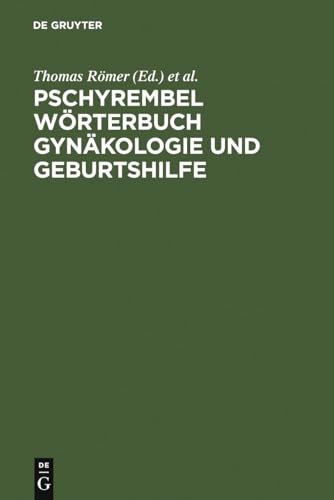 DE GRUYTER

Thomas Römer (Ed.) et al.

PSCHYREMBEL WÖRTERBUCH GYNÄKOLOGIE UND GEBURTSHILFE

DE G